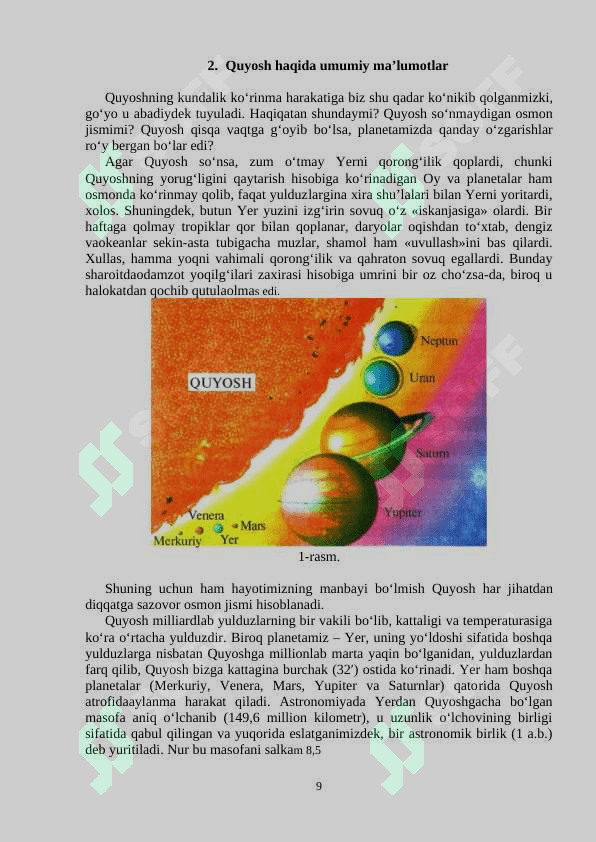 2. Quyosh haqida umumiy ma’lumotlar

Quyoshning kundalik ko‘rinma harakatiga biz shu qadar ko‘nikib qolganmizki, go‘yo u abadiydek tuyuladi. Haqiqatan shundaymi? Quyosh so‘nmaydigan osmon jismimi? Quyosh qisqa vaqtga g‘oyib bo‘lsa, planetamizda qanday o‘zgarishlar ro‘y bergan bo‘lar edi?

Agar Quyosh so‘nsa, zum o‘tmay Yerni qorong‘ilik qoplardi, chunki Quyoshning yorug‘ligini qaytarish hisobiga ko‘rinadigan Oy va planetalar ham osmonda ko‘rinmay qolib, faqat yulduzlargina xira shu’lalari bilan Yerni yoritardi, xolos. Shuningdek, butun Yer yuzini izg‘irin sovuq o‘z «iskanjasiga» olardi. Bir haftaga qolmay tropiklar qor bilan qoplanar, daryolar oqishdan to‘xtab, dengiz vaokeanlar sekin-asta tubigacha muzlar, shamol ham «uvullash»ini bas qilardi. Xullas, hamma yoqni vahimali qorong‘ilik va qahraton sovuq egallardi. Bunday sharoitdaodamzot yoqilg‘ilari zaxirasi hisobiga umrini bir oz cho‘zsa-da, biroq u halokatdan qochib qutulaolmas edi.

QUYOSH
Neptun
Uran
Saturn
Yupiter
Venera
Mars
Merkuriy
Yer

1-rasm.

Shuning uchun ham hayotimizning manbayi bo‘lmish Quyosh har jihatdan diqqatga sazovor osmon jismi hisoblanadi.

Quyosh milliardlab yulduzlarning bir vakili bo‘lib, kattaligi va temperaturasiga ko‘ra o‘rtacha yulduzdir. Biroq planetamiz – Yer, uning yo‘ldoshi sifatida boshqa yulduzlarga nisbatan Quyoshga millionlab marta yaqin bo‘lganidan, yulduzlardan farq qilib, Quyosh bizga kattagina burchak (32′) ostida ko‘rinadi. Yer ham boshqa planetalar (Merkuriy, Venera, Mars, Yupiter va Saturnlar) qatorida Quyosh atrofidaaylanma harakat qiladi. Astronomiyada Yerdan Quyoshgacha bo‘lgan masofa aniq o‘lchanib (149,6 million kilometr), u uzunlik o‘lchovining birligi sifatida qabul qilingan va yuqorida eslatganimizdek, bir astronomik birlik (1 a.b.) deb yuritiladi. Nur bu masofani salkam 8,5

9